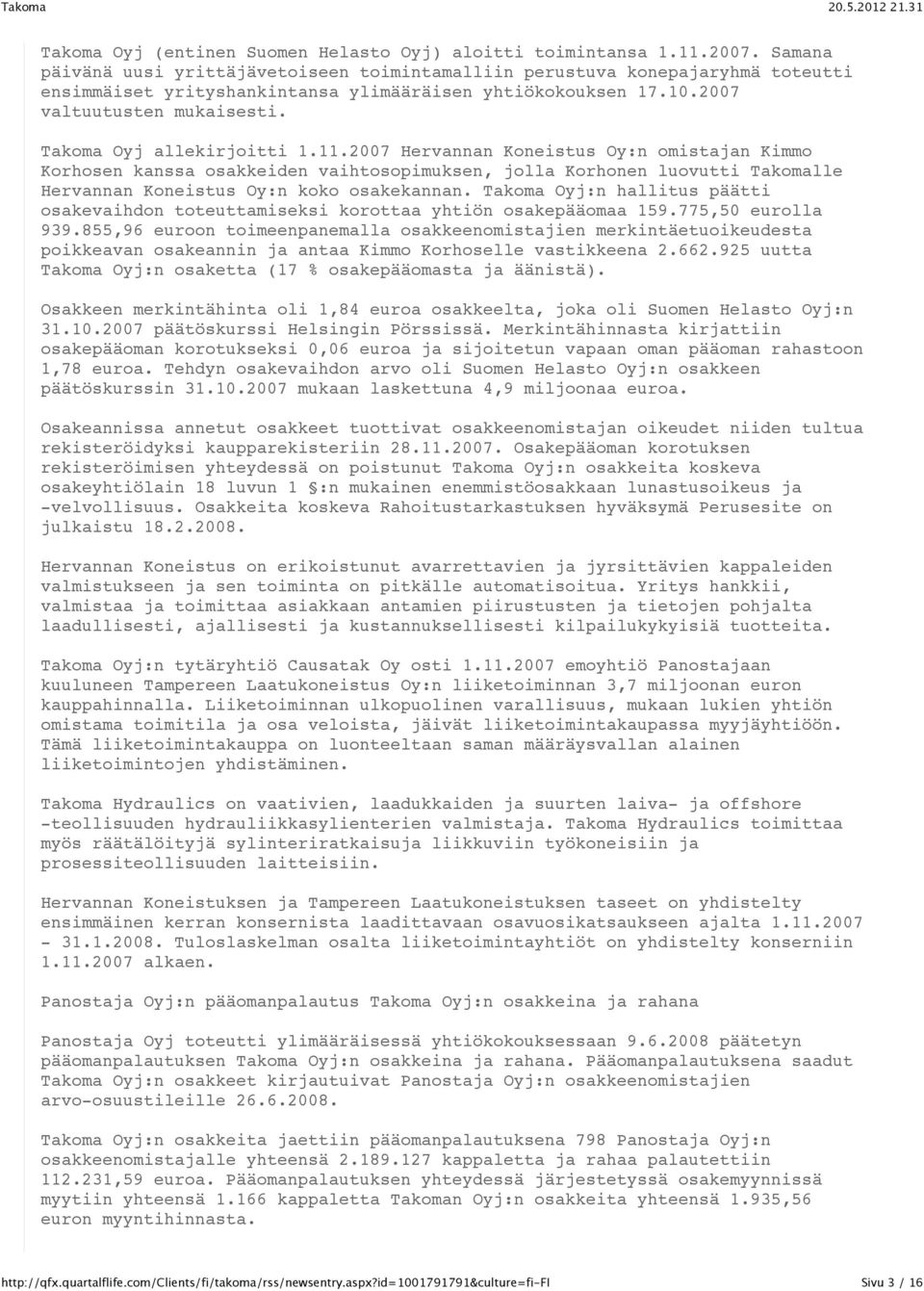 Takoma 20.5.2012 21.31

Takoma Oyj (entinen Suomen Helasto Oyj) aloitti toimintansa 1.11.2007. Samana päivänä uusi yrittäjävetoiseen toimintamalliin perustuva konepajaryhmä toteutti ensimmäiset yrityshankintansa ylimääräisen yhtiökokouksen 17.10.2007 valtuutusten mukaisesti.

Takoma Oyj allekirjoitti 1.11.2007 Hervannan Koneistus Oy:n omistajan Kimmo Korhosen kanssa osakkeiden vaihtosopimuksen, jolla Korhonen luovutti Takomalle Hervannan Koneistus Oy:n koko osakekannan. Takoma Oyj:n hallitus päätti osakevaihdon toteuttamiseksi korottaa yhtiön osakepääomaa 159.775,50 eurolla 939.855,96 euroon toimeenpanemalla osakkeenomistajien merkintäetuoikeudesta poikkeavan osakeannin ja antaa Kimmo Korhoselle vastikkeena 2.662.925 uutta Takoma Oyj:n osaketta (17 % osakepääomasta ja äänistä).

Osakkeen merkintähinta oli 1,84 euroa osakkeelta, joka oli Suomen Helasto Oyj:n 31.10.2007 päätöskurssi Helsingin Pörssissä. Merkintähinnasta kirjattiin osakepääoman korotukseksi 0,06 euroa ja sijoitetun vapaan oman pääoman rahastoon 1,78 euroa. Tehdyn osakevaihdon arvo oli Suomen Helasto Oyj:n osakkeen päätöskurssin 31.10.2007 mukaan laskettuna 4,9 miljoonaa euroa.

Osakeannissa annetut osakkeet tuottivat osakkeenomistajan oikeudet niiden tultua rekisteröidyksi kaupparekisteriin 28.11.2007. Osakepääoman korotuksen rekisteröimisen yhteydessä on poistunut Takoma Oyj:n osakkeita koskeva osakeyhtiölain 18 luvun 1 §:n mukainen enemmistöosakkaan lunastusoikeus ja -velvollisuus. Osakkeita koskeva Rahoitustarkastuksen hyväksymä Perusesite on julkaistu 18.2.2008.

Hervannan Koneistus on erikoistunut avarrettavien ja jyrsittävien kappaleiden valmistukseen ja sen toiminta on pitkälle automatisoitua. Yritys hankkii, valmistaa ja toimittaa asiakkaan antamien piirustusten ja tietojen pohjalta laadullisesti, ajallisesti ja kustannuksellisesti kilpailukykyisiä tuotteita.

Takoma Oyj:n tytäryhtiö Causatak Oy osti 1.11.2007 emoyhtiö Panostajaan kuuluneen Tampereen Laatukoneistus Oy:n liiketoiminnan 3,7 miljoonan euron kauppahinnalla. Liiketoiminnan ulkopuolinen varallisuus, mukaan lukien yhtiön omistama toimitila ja osa veloista, jäivät liiketoimintakaupassa myyjäyhtiöön. Tämä liiketoimintakauppa on luonteeltaan saman määräysvallan alainen liiketoimintojen yhdistäminen.

Takoma Hydraulics on vaativien, laadukkaiden ja suurten laiva- ja offshore -teollisuuden hydrauliikkasylienterien valmistaja. Takoma Hydraulics toimittaa myös räätälöityjä sylinteriratkaisuja liikkuviin työkoneisiin ja prosessiteollisuuden laitteisiin.

Hervannan Koneistuksen ja Tampereen Laatukoneistuksen taseet on yhdistelty ensimmäinen kerran konsernista laadittavaan osavuosikatsaukseen ajalta 1.11.2007 - 31.1.2008. Tuloslaskelman osalta liiketoimintayhtiöt on yhdistelty konserniin 1.11.2007 alkaen.

Panostaja Oyj:n pääomanpalautus Takoma Oyj:n osakkeina ja rahana

Panostaja Oyj toteutti ylimääräisessä yhtiökokouksessaan 9.6.2008 päätetyn pääomanpalautuksen Takoma Oyj:n osakkeina ja rahana. Pääomanpalautuksena saadut Takoma Oyj:n osakkeet kirjautuivat Panostaja Oyj:n osakkeenomistajien arvo-osuustileille 26.6.2008.

Takoma Oyj:n osakkeita jaettiin pääomanpalautuksena 798 Panostaja Oyj:n osakkeenomistajalle yhteensä 2.189.127 kappaletta ja rahaa palautettiin 112.231,59 euroa. Pääomanpalautuksen yhteydessä järjestetyssä osakemyynnissä myytiin yhteensä 1.166 kappaletta Takoman Oyj:n osakkeita yhteensä 1.935,56 euron myyntihinnasta.

http://qfx.quartalflife.com/clients/fi/takoma/rss/newsentry.aspx?id=1001791791&culture=fi-FI Sivu 3 / 16